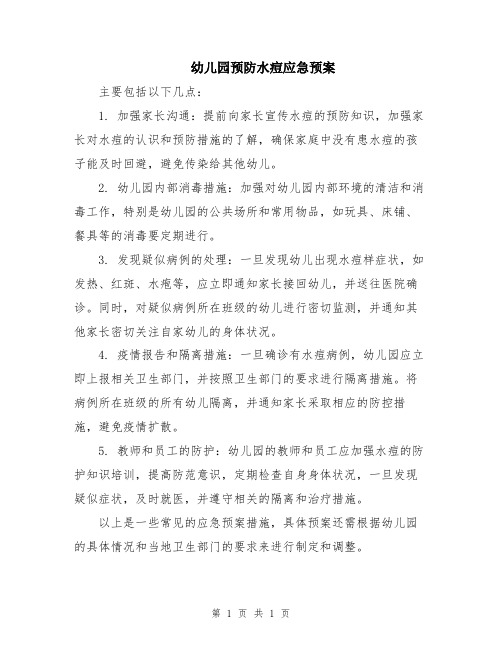 幼儿园预防水痘应急预案

主要包括以下几点：

1. 加强家长沟通：提前向家长宣传水痘的预防知识，加强家长对水痘的认识和预防措施的了解，确保家庭中没有患水痘的孩子能及时回避，避免传染给其他幼儿。

2. 幼儿园内部消毒措施：加强对幼儿园内部环境的清洁和消毒工作，特别是幼儿园的公共场所和常用物品，如玩具、床铺、餐具等的消毒要定期进行。

3. 发现疑似病例的处理：一旦发现幼儿出现水痘样症状，如发热、红斑、水疱等，应立即通知家长接回幼儿，并送往医院确诊。同时，对疑似病例所在班级的幼儿进行密切监测，并通知其他家长密切关注自家幼儿的身体状况。

4. 疫情报告和隔离措施：一旦确诊有水痘病例，幼儿园应立即上报相关卫生部门，并按照卫生部门的要求进行隔离措施。将病例所在班级的所有幼儿隔离，并通知家长采取相应的防控措施，避免疫情扩散。

5. 教师和员工的防护：幼儿园的教师和员工应加强水痘的防护知识培训，提高防范意识，定期检查自身身体状况，一旦发现疑似症状，及时就医，并遵守相关的隔离和治疗措施。

以上是一些常见的应急预案措施，具体预案还需根据幼儿园的具体情况和当地卫生部门的要求来进行制定和调整。

第 1 页 共 1 页